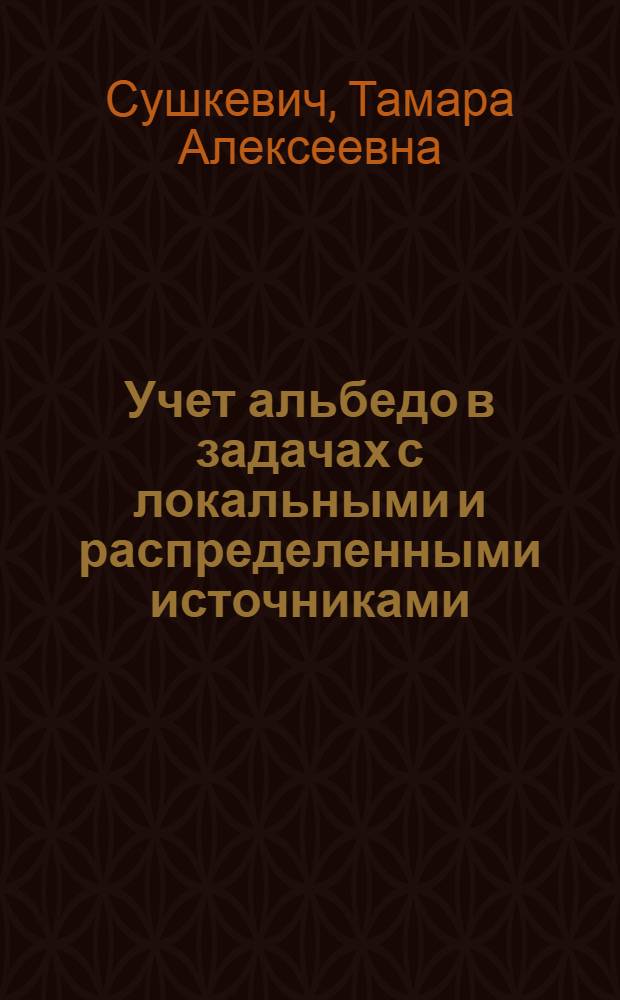 Сушкевич, Тамара Алексеевна

Учет альбедо в задачах с локальными и распределенными источниками